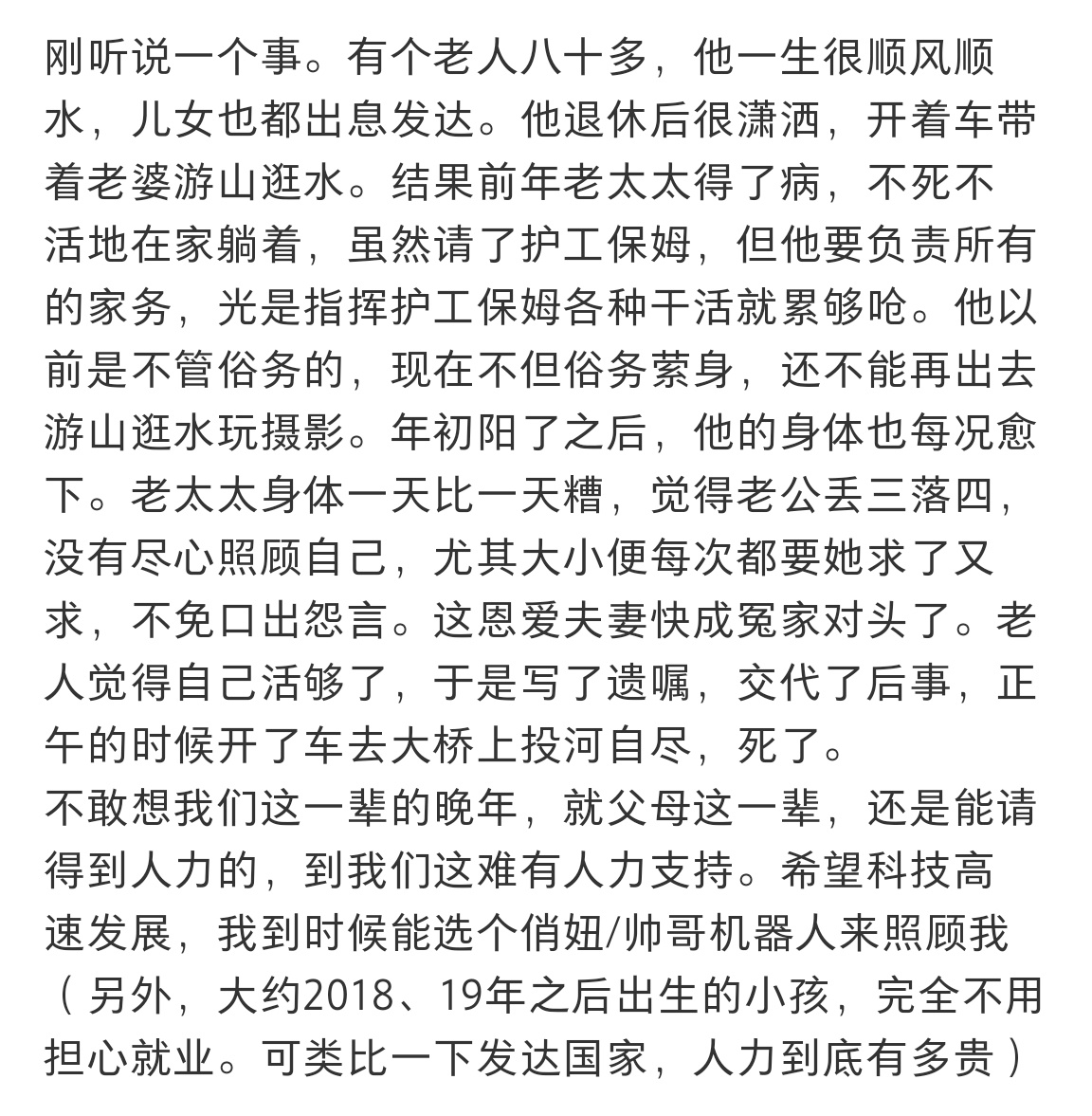 刚听说一个事。有个老人八十多，他一生很顺风顺水，儿女也都出息发达。他退休后很潇洒，开着车带着老婆游山逛水。结果前年老太太得了病，不死不活地在家躺着，虽然请了护工保姆，但他要负责所有的家务，光是指挥护工保姆各种干活就累够呛。他以前是不管俗务的，现在不但俗务萦身，还不能再出去游山逛水玩摄影。年初阳了之后，他的身体也每况愈下。老太太身体一天比一天糟，觉得老公丢三落四，没有尽心照顾自己，尤其大小便每次都要她求了又求，不免口出怨言。这恩爱夫妻快成冤家对头了。老人觉得自己活够了，于是写了遗嘱，交代了后事，正午的时候开了车去大桥上投河自尽，死了。
不敢想我们这一辈的晚年，就父母这一辈，还是能请得到人力的，到我们这难有人力支持。希望科技高速发展，我到时候能选个俏妞/帅哥机器人来照顾我（另外，大约2018、19年之后出生的小孩，完全不用担心就业。可类比一下发达国家，人力到底有多贵）